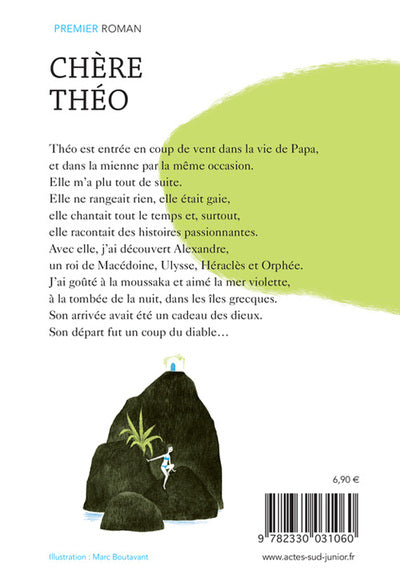 PREMIER ROMAN

CHÈRE THÉO

Théo est entrée en coup de vent dans la vie de Papa, et dans la mienne par la même occasion. Elle m'a plu tout de suite. Elle ne rangeait rien, elle était gaie, elle chantait tout le temps et, surtout, elle racontait des histoires passionnantes. Avec elle, j'ai découvert Alexandre, un roi de Macédoine, Ulysse, Héraclès et Orphée. J'ai goûté à la moussaka et aimé la mer violette, à la tombée de la nuit, dans les îles grecques. Son arrivée avait été un cadeau des dieux. Son départ fut un coup du diable…

6,90 €

9 782330 031060

Illustration : Marc Boutavant

www.actes-sud-junior.fr